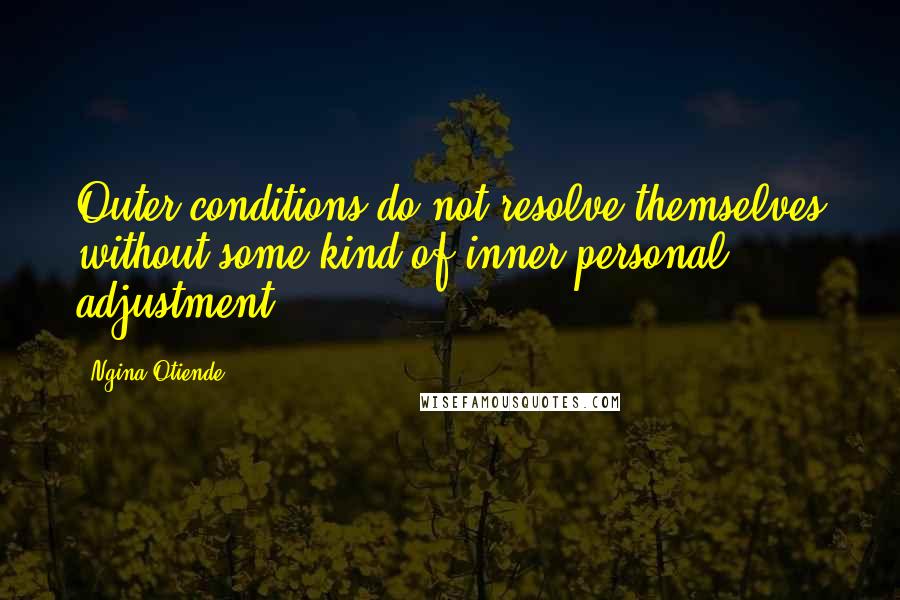 Outer conditions do not resolve themselves without some kind of inner personal adjustment.

Ngina Otiende

WISEFAMOUSQUOTES.COM